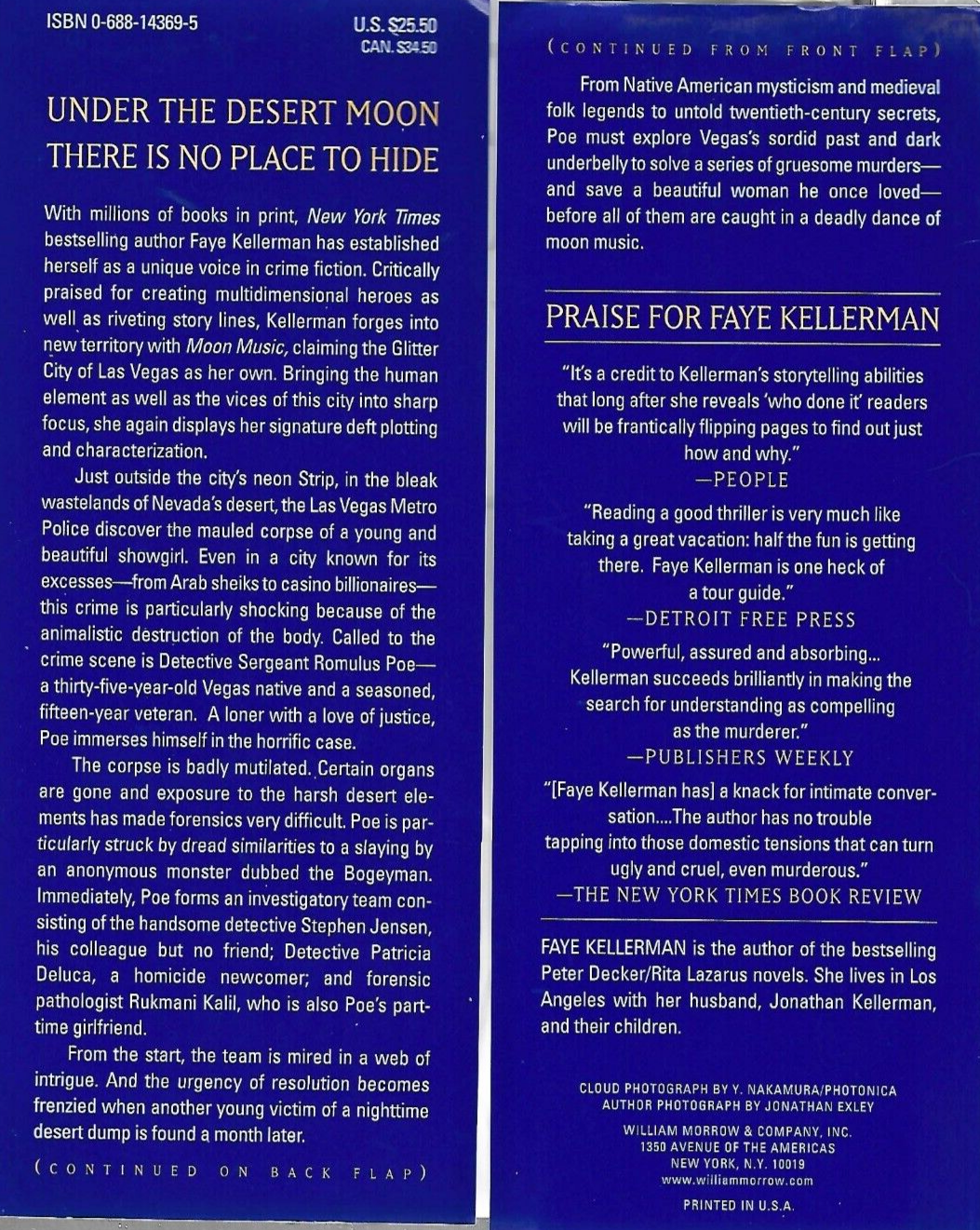 ISBN 0-688-14369-5

U.S. $25.50
CAN. $34.50

UNDER THE DESERT MOON
THERE IS NO PLACE TO HIDE

With millions of books in print, New York Times bestselling author Faye Kellerman has established herself as a unique voice in crime fiction. Critically praised for creating multidimensional heroes as well as riveting story lines, Kellerman forges into new territory with Moon Music, claiming the Glitter City of Las Vegas as her own. Bringing the human element as well as the vices of this city into sharp focus, she again displays her signature deft plotting and characterization.

Just outside the city's neon Strip, in the bleak wastelands of Nevada's desert, the Las Vegas Metro Police discover the mauled corpse of a young and beautiful showgirl. Even in a city known for its excesses—from Arab sheiks to casino billionaires—this crime is particularly shocking because of the animalistic destruction of the body. Called to the crime scene is Detective Sergeant Romulus Poe—a thirty-five-year-old Vegas native and a seasoned, fifteen-year veteran. A loner with a love of justice, Poe immerses himself in the horrific case.

The corpse is badly mutilated. Certain organs are gone and exposure to the harsh desert elements has made forensics very difficult. Poe is particularly struck by dread similarities to a slaying by an anonymous monster dubbed the Bogeyman. Immediately, Poe forms an investigatory team consisting of the handsome detective Stephen Jensen, his colleague but no friend; Detective Patricia Deluca, a homicide newcomer; and forensic pathologist Rukmani Kalil, who is also Poe's part-time girlfriend.

From the start, the team is mired in a web of intrigue. And the urgency of resolution becomes frenzied when another young victim of a nighttime desert dump is found a month later.

(CONTINUED ON BACK FLAP)

(CONTINUED FROM FRONT FLAP)

From Native American mysticism and medieval folk legends to untold twentieth-century secrets, Poe must explore Vegas's sordid past and dark underbelly to solve a series of gruesome murders—and save a beautiful woman he once loved—before all of them are caught in a deadly dance of moon music.

PRAISE FOR FAYE KELLERMAN

"It's a credit to Kellerman's storytelling abilities that long after she reveals 'who done it' readers will be frantically flipping pages to find out just how and why."
—PEOPLE

"Reading a good thriller is very much like taking a great vacation: half the fun is getting there. Faye Kellerman is one heck of a tour guide."
—DETROIT FREE PRESS

"Powerful, assured and absorbing... Kellerman succeeds brilliantly in making the search for understanding as compelling as the murderer."
—PUBLISHERS WEEKLY

"[Faye Kellerman has] a knack for intimate conversation....The author has no trouble tapping into those domestic tensions that can turn ugly and cruel, even murderous."
—THE NEW YORK TIMES BOOK REVIEW

FAYE KELLERMAN is the author of the bestselling Peter Decker/Rita Lazarus novels. She lives in Los Angeles with her husband, Jonathan Kellerman, and their children.

CLOUD PHOTOGRAPH BY Y. NAKAMURA/PHOTONICA
AUTHOR PHOTOGRAPH BY JONATHAN EXLEY

WILLIAM MORROW & COMPANY, INC.
1350 AVENUE OF THE AMERICAS
NEW YORK, N.Y. 10019
www.williammorrow.com

PRINTED IN U.S.A.